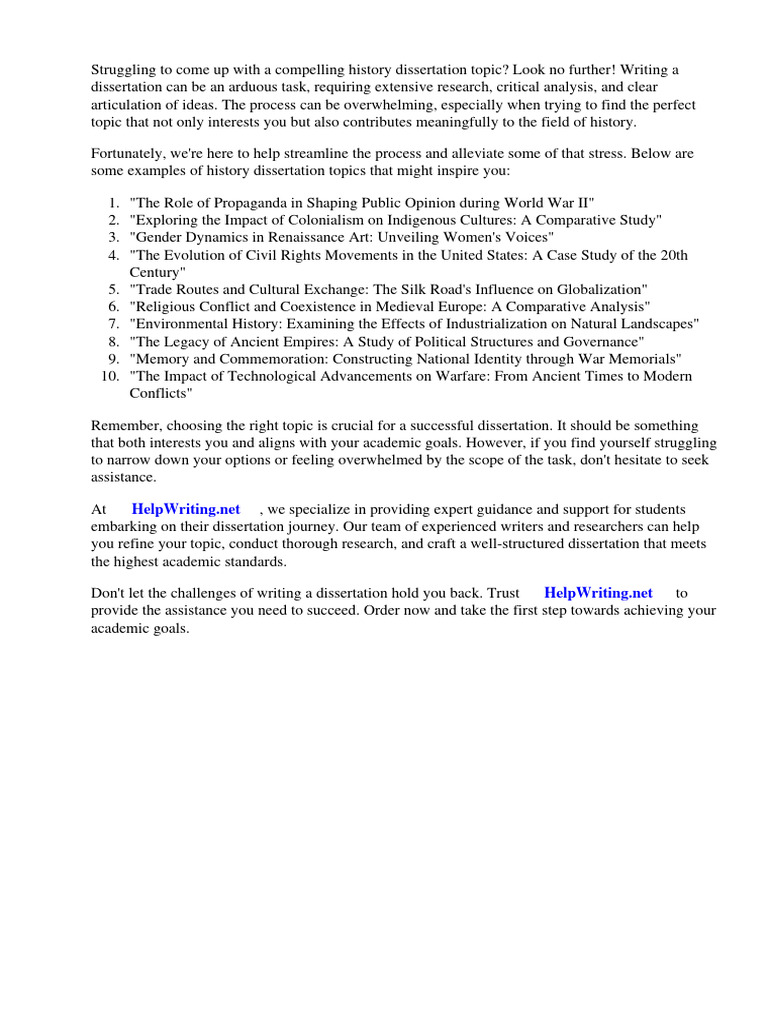 Struggling to come up with a compelling history dissertation topic? Look no further! Writing a dissertation can be an arduous task, requiring extensive research, critical analysis, and clear articulation of ideas. The process can be overwhelming, especially when trying to find the perfect topic that not only interests you but also contributes meaningfully to the field of history.

Fortunately, we're here to help streamline the process and alleviate some of that stress. Below are some examples of history dissertation topics that might inspire you:

1. "The Role of Propaganda in Shaping Public Opinion during World War II"
2. "Exploring the Impact of Colonialism on Indigenous Cultures: A Comparative Study"
3. "Gender Dynamics in Renaissance Art: Unveiling Women's Voices"
4. "The Evolution of Civil Rights Movements in the United States: A Case Study of the 20th Century"
5. "Trade Routes and Cultural Exchange: The Silk Road's Influence on Globalization"
6. "Religious Conflict and Coexistence in Medieval Europe: A Comparative Analysis"
7. "Environmental History: Examining the Effects of Industrialization on Natural Landscapes"
8. "The Legacy of Ancient Empires: A Study of Political Structures and Governance"
9. "Memory and Commemoration: Constructing National Identity through War Memorials"
10. "The Impact of Technological Advancements on Warfare: From Ancient Times to Modern Conflicts"

Remember, choosing the right topic is crucial for a successful dissertation. It should be something that both interests you and aligns with your academic goals. However, if you find yourself struggling to narrow down your options or feeling overwhelmed by the scope of the task, don't hesitate to seek assistance.

At HelpWriting.net , we specialize in providing expert guidance and support for students embarking on their dissertation journey. Our team of experienced writers and researchers can help you refine your topic, conduct thorough research, and craft a well-structured dissertation that meets the highest academic standards.

Don't let the challenges of writing a dissertation hold you back. Trust HelpWriting.net to provide the assistance you need to succeed. Order now and take the first step towards achieving your academic goals.